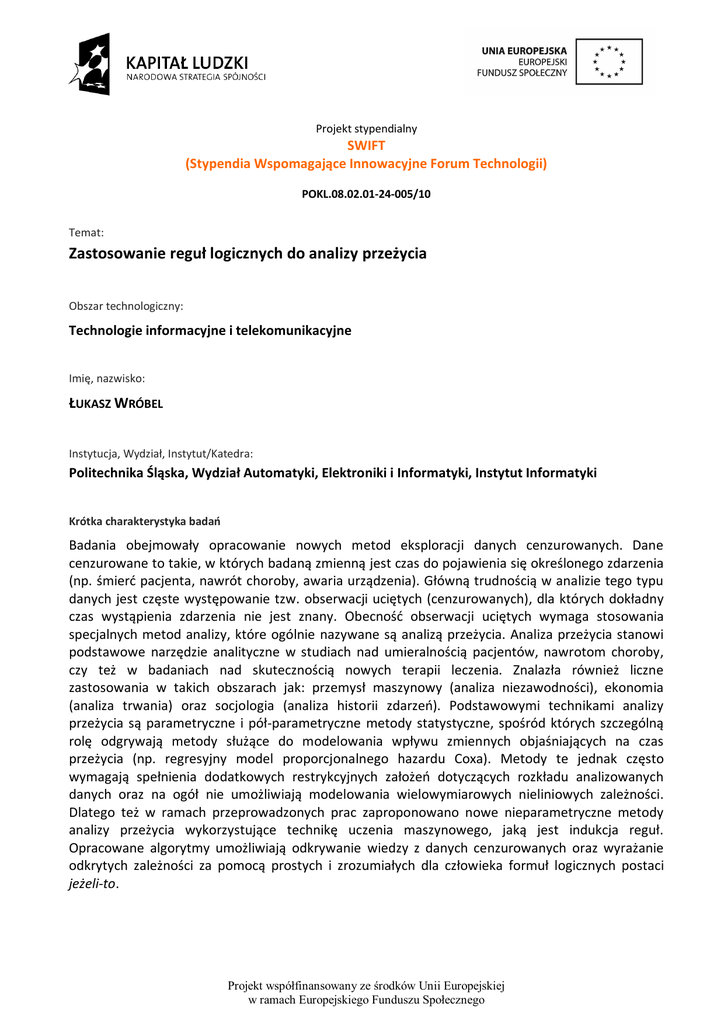 KAPITAŁ LUDZKI
NARODOWA STRATEGIA SPÓJNOŚCI

UNIA EUROPEJSKA
EUROPEJSKI
FUNDUSZ SPOŁECZNY

Projekt stypendialny
SWIFT
(Stypendia Wspomagające Innowacyjne Forum Technologii)

POKL.08.02.01-24-005/10

Temat:

Zastosowanie reguł logicznych do analizy przeżycia

Obszar technologiczny:

Technologie informacyjne i telekomunikacyjne

Imię, nazwisko:

ŁUKASZ WRÓBEL

Instytucja, Wydział, Instytut/Katedra:

Politechnika Śląska, Wydział Automatyki, Elektroniki i Informatyki, Instytut Informatyki

Krótka charakterystyka badań

Badania obejmowały opracowanie nowych metod eksploracji danych cenzurowanych. Dane cenzurowane to takie, w których badaną zmienną jest czas do pojawienia się określonego zdarzenia (np. śmierć pacjenta, nawrót choroby, awaria urządzenia). Główną trudnością w analizie tego typu danych jest częste występowanie tzw. obserwacji uciętych (cenzurowanych), dla których dokładny czas wystąpienia zdarzenia nie jest znany. Obecność obserwacji uciętych wymaga stosowania specjalnych metod analizy, które ogólnie nazywane są analizą przeżycia. Analiza przeżycia stanowi podstawowe narzędzie analityczne w studiach nad umieralnością pacjentów, nawrotom choroby, czy też w badaniach nad skutecznością nowych terapii leczenia. Znalazła również liczne zastosowania w takich obszarach jak: przemysł maszynowy (analiza niezawodności), ekonomia (analiza trwania) oraz socjologia (analiza historii zdarzeń). Podstawowymi technikami analizy przeżycia są parametryczne i pół-parametryczne metody statystyczne, spośród których szczególną rolę odgrywają metody służące do modelowania wpływu zmiennych objaśniających na czas przeżycia (np. regresyjny model proporcjonalnego hazardu Coxa). Metody te jednak często wymagają spełnienia dodatkowych restrykcyjnych założeń dotyczących rozkładu analizowanych danych oraz na ogół nie umożliwiają modelowania wielowymiarowych nieliniowych zależności. Dlatego też w ramach przeprowadzonych prac zaproponowano nowe nieparametryczne metody analizy przeżycia wykorzystujące technikę uczenia maszynowego, jaką jest indukcja reguł. Opracowane algorytmy umożliwiają odkrywanie wiedzy z danych cenzurowanych oraz wyrażanie odkrytych zależności za pomocą prostych i zrozumiałych dla człowieka formuł logicznych postaci jeżeli-to.

Projekt współfinansowany ze środków Unii Europejskiej
w ramach Europejskiego Funduszu Społecznego